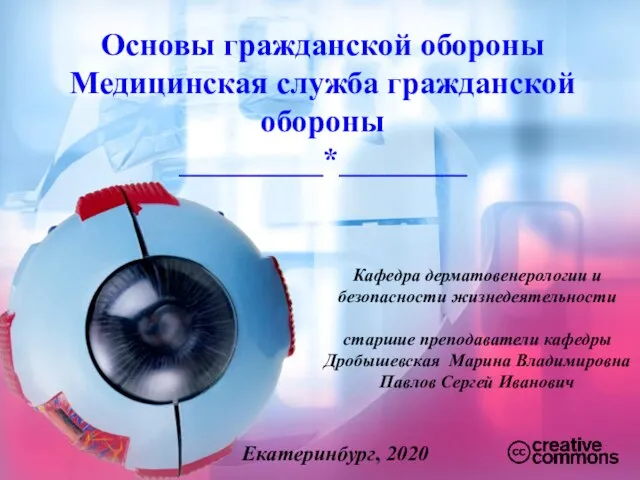 Основы гражданской обороны
Медицинская служба гражданской обороны
*

Кафедра дерматовенерологии и безопасности жизнедеятельности

старшие преподаватели кафедры
Дробышевская Марина Владимировна
Павлов Сергей Иванович

Екатеринбург, 2020

cc creative commons